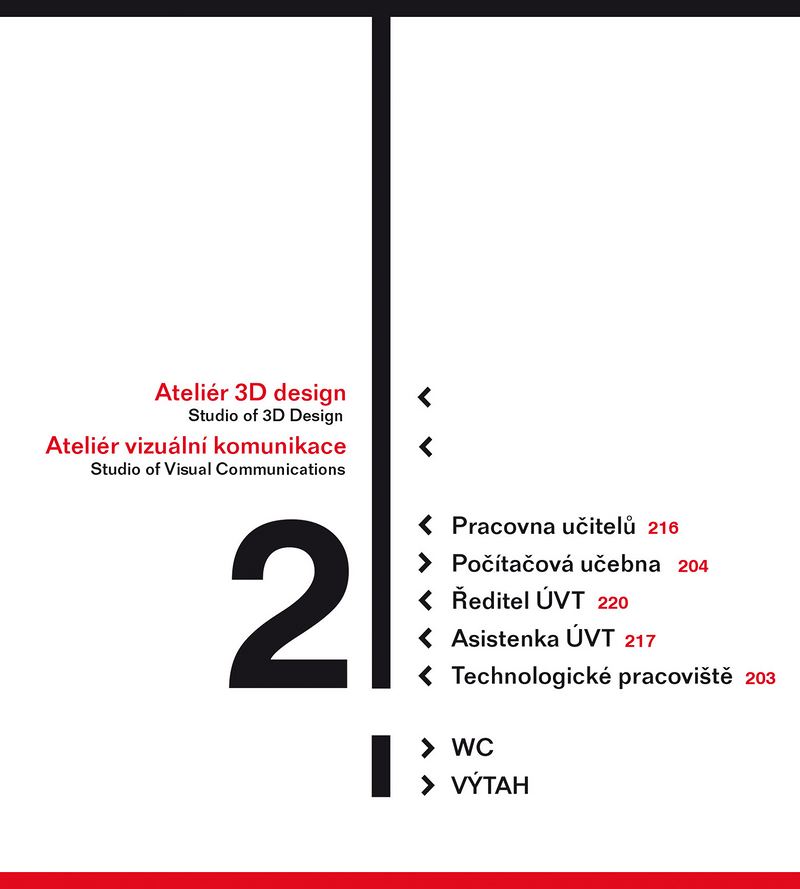 Ateliér 3D design
Studio of 3D Design

Ateliér vizuální komunikace
Studio of Visual Communications

2

‹
‹

‹ Pracovna učitelů 216
› Počítačová učebna 204
‹ Ředitel ÚVT 220
‹ Asistenka ÚVT 217
‹ Technologické pracoviště 203

› WC
› VÝTAH